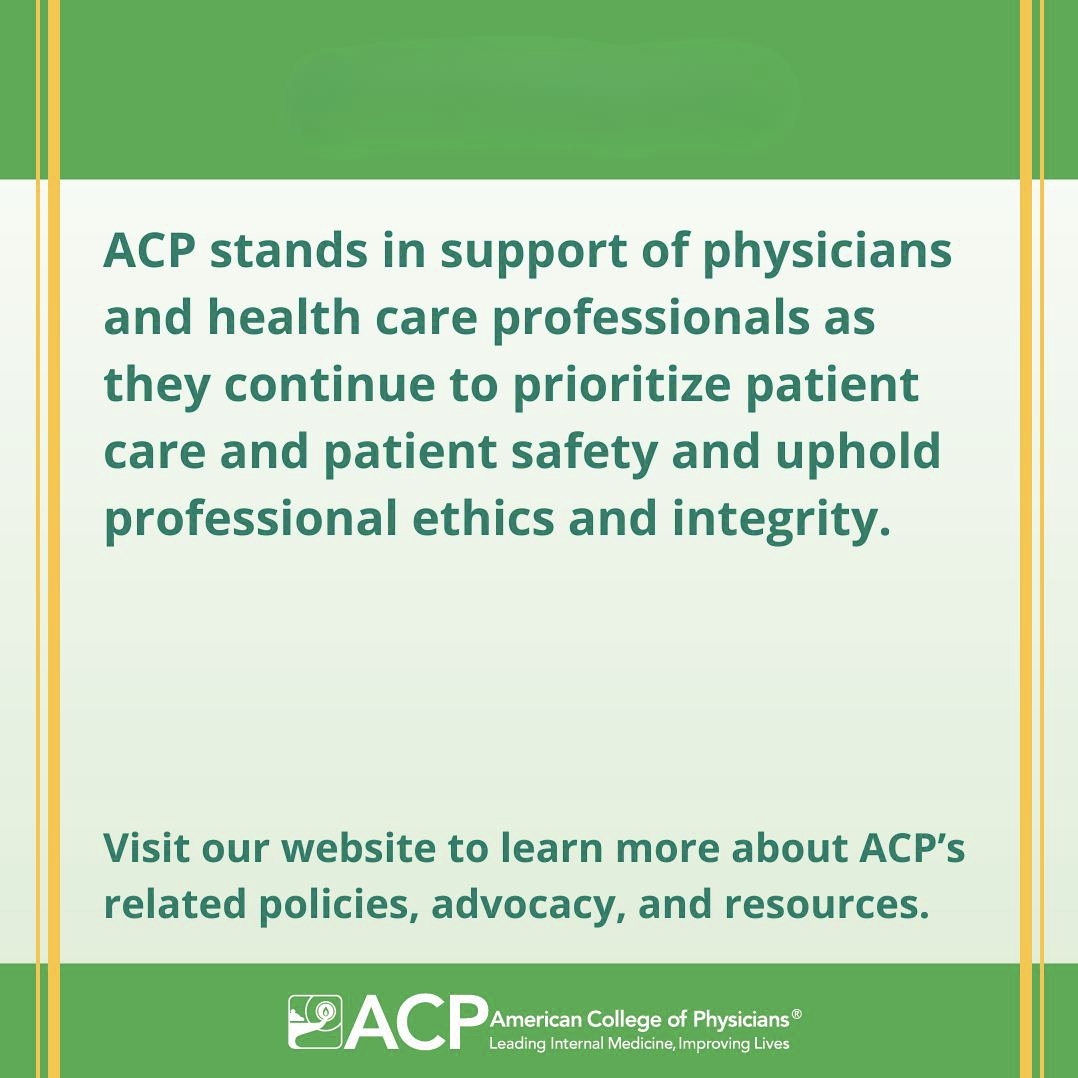 ACP stands in support of physicians and health care professionals as they continue to prioritize patient care and patient safety and uphold professional ethics and integrity.

Visit our website to learn more about ACP's related policies, advocacy, and resources.

ACP American College of Physicians®
Leading Internal Medicine, Improving Lives